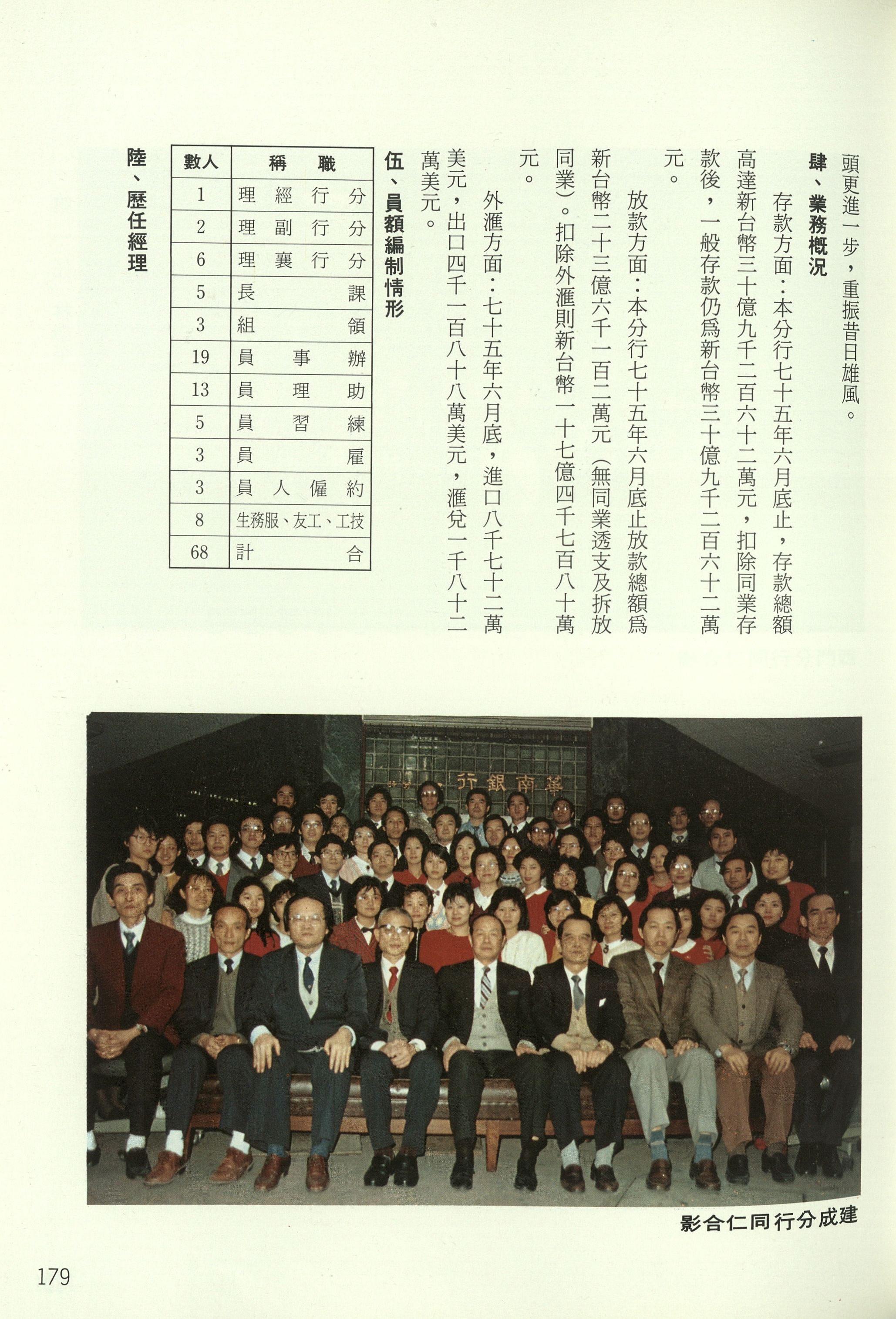 頭更進一步，重振昔日雄風。

肆、業務概況

存款方面：本分行七十五年六月底止，存款總額高達新台幣三十億九千二百六十二萬元，扣除同業存款後，一般存款仍爲新台幣三十億九千二百六十二萬元。

放款方面：本分行七十五年六月底止放款總額爲新台幣二十三億六千一百二萬元（無同業透支及拆放同業）。扣除外滙則新台幣一十七億四千七百八十萬元。

外滙方面：七十五年六月底，進口八千七十二萬美元，出口四千一百八十八萬美元，滙兌一千八十二萬美元。

伍、員額編制情形

| 職稱 | 人數 |
|---|---|
| 分行經理 | 1 |
| 分行副理 | 2 |
| 分行襄理 | 6 |
| 課長 | 5 |
| 領組 | 3 |
| 辦事員 | 19 |
| 助理員 | 13 |
| 練習員 | 5 |
| 雇員 | 3 |
| 約僱人員 | 3 |
| 技工、工友、服務生 | 8 |
| 合計 | 68 |

陸、歷任經理

華南銀行

建成分行同仁合影

179